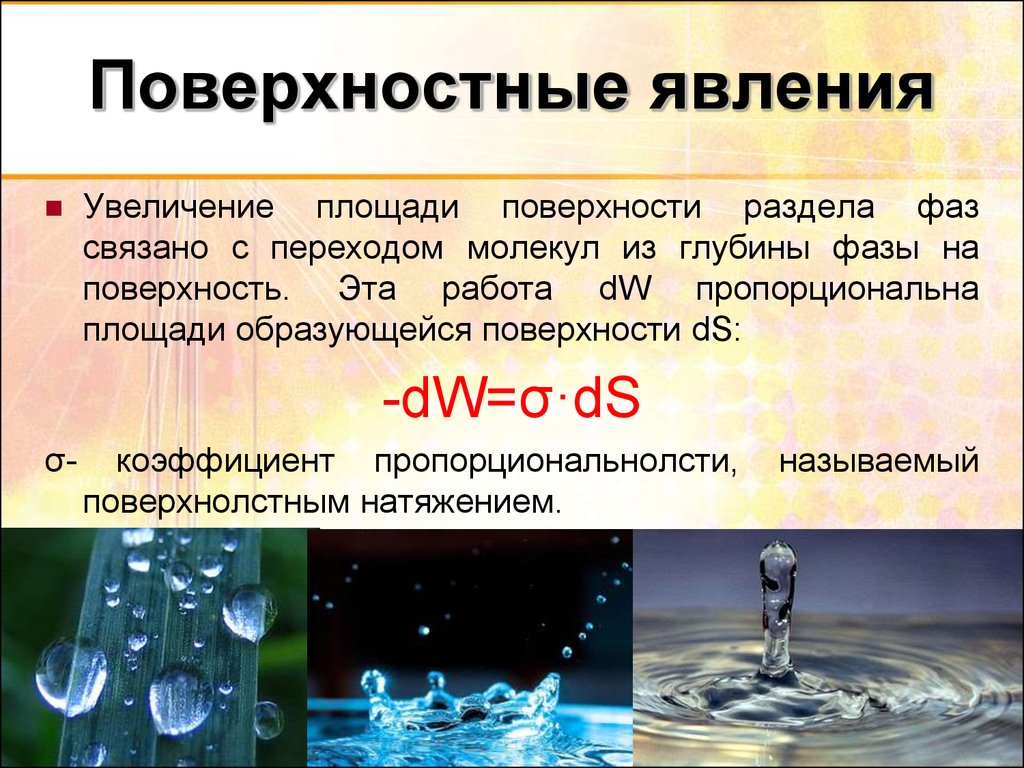 Поверхностные явления

Увеличение площади поверхности раздела фаз связано с переходом молекул из глубины фазы на поверхность. Эта работа dW пропорциональна площади образующейся поверхности dS:

$-dW=\sigma \cdot dS$

σ- коэффициент пропорциональнолсти, называемый поверхнолстным натяжением.